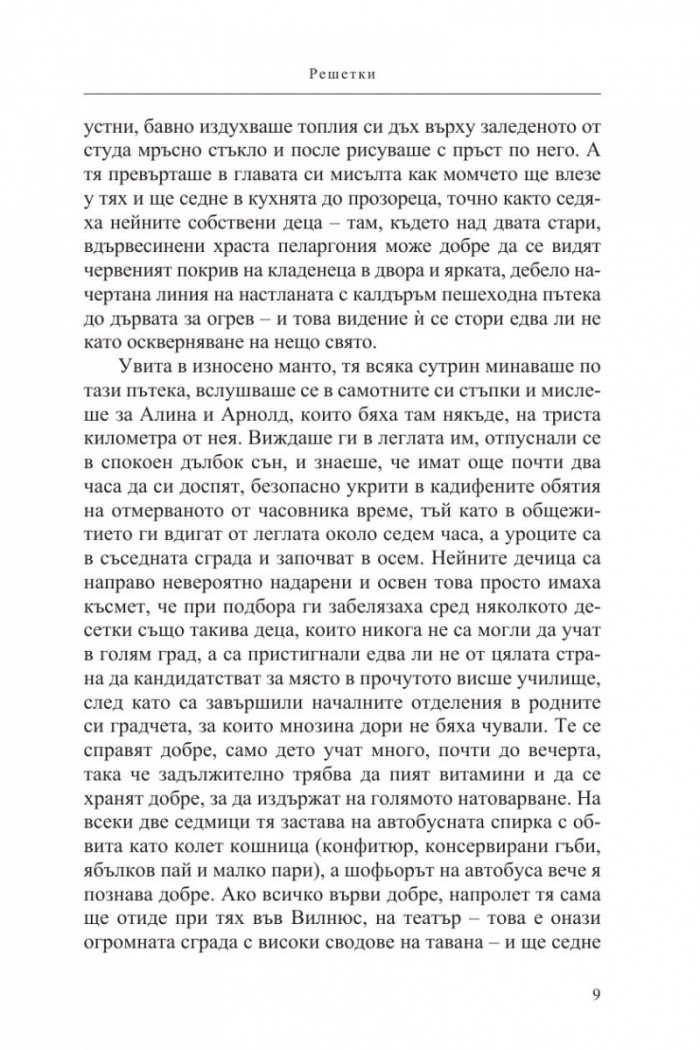 Решетки

устни, бавно издухваше топлия си дъх върху заледеното от студа мръсно стъкло и после рисуваше с пръст по него. А тя превърташе в главата си мисълта как момчето ще влезе у тях и ще седне в кухнята до прозореца, точно както седяха нейните собствени деца – там, където над двата стари, вдървесинени храста пеларгония може добре да се видят червеният покрив на кладенеца в двора и ярката, дебело начертана линия на настланата с калдъръм пешеходна пътека до дървата за огрев – и това видение ѝ се стори едва ли не като оскверняване на нещо свято.

Увита в износено манто, тя всяка сутрин минаваше по тази пътека, вслушваше се в самотните си стъпки и мислеше за Алина и Арнолд, които бяха там някъде, на триста километра от нея. Виждаше ги в леглата им, отпуснали се в спокоен дълбок сън, и знаеше, че имат още почти два часа да си доспят, безопасно укрити в кадифените обятия на отмерваното от часовника време, тъй като в общежитието ги вдигат от леглата около седем часа, а уроците са в съседната сграда и започват в осем. Нейните дечица са направо невероятно надарени и освен това просто имаха късмет, че при подбора ги забелязаха сред няколкото десетки също такива деца, които никога не са могли да учат в голям град, а са пристигнали едва ли не от цялата страна да кандидатстват за място в прочутото висше училище, след като са завършили началните отделения в родните си градчета, за които мнозина дори не бяха чували. Те се справят добре, само дето учат много, почти до вечерта, така че задължително трябва да пият витамини и да се хранят добре, за да издържат на голямото натоварване. На всеки две седмици тя застава на автобусната спирка с обвита като колет кошница (конфитюр, консервирани гъби, ябълков пай и малко пари), а шофьорът на автобуса вече я познава добре. Ако всичко върви добре, напролет тя сама ще отиде при тях във Вилнюс, на театър – това е онази огромната сграда с високи сводове на тавана – и ще седне

9